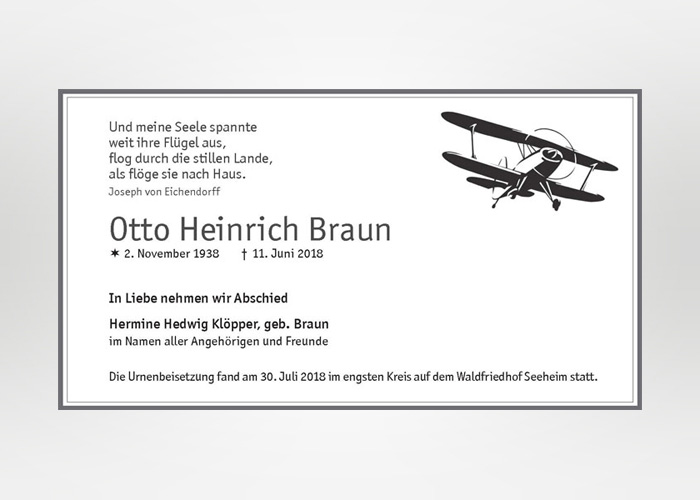 Und meine Seele spannte
weit ihre Flügel aus,
flog durch die stillen Lande,
als flöge sie nach Haus.
Joseph von Eichendorff

Otto Heinrich Braun

✶ 2. November 1938 † 11. Juni 2018

In Liebe nehmen wir Abschied

Hermine Hedwig Klöpper, geb. Braun
im Namen aller Angehörigen und Freunde

Die Urnenbeisetzung fand am 30. Juli 2018 im engsten Kreis auf dem Waldfriedhof Seeheim statt.